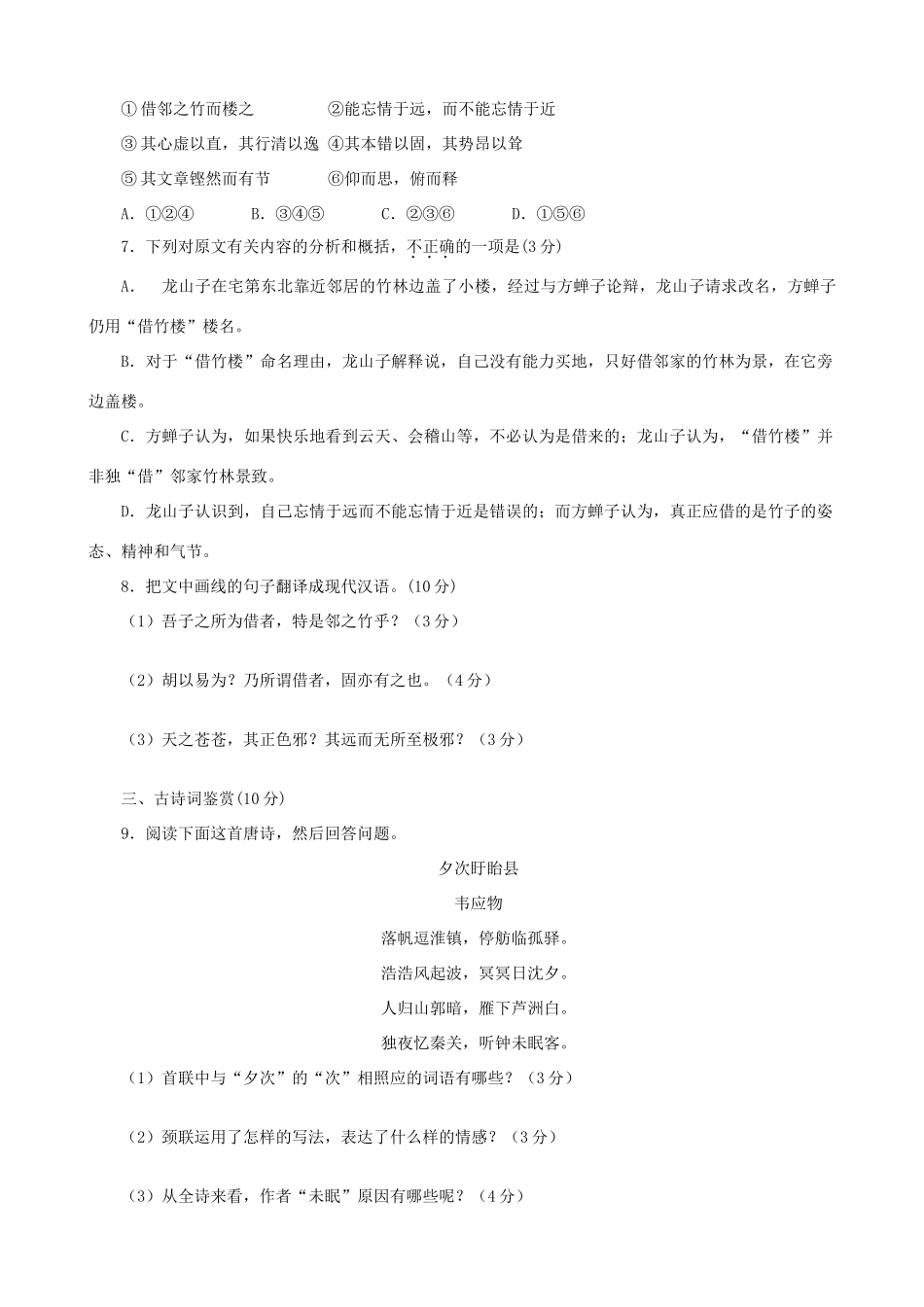 ①借邻之竹而楼之　　②能忘情于远，而不能忘情于近

③其心虚以直，其行清以逸　④其本错以固，其势昂以耸

⑤其文章铿然而有节　　⑥仰而思，俯而释

A. ①②④　　B. ③④⑤　　C. ②③⑥　　D. ①⑤⑥

7. 下列对原文有关内容的分析和概括，不正确的一项是(3分)

A.　龙山子在宅第东北靠近邻居的竹林边盖了小楼，经过与方蝉子论辩，龙山子请求改名，方蝉子仍用“借竹楼”楼名。

B. 对于“借竹楼”命名理由，龙山子解释说，自己没有能力买地，只好借邻家的竹林为景，在它旁边盖楼。

C. 方蝉子认为，如果快乐地看到云天、会稽山等，不必认为是借来的；龙山子认为，“借竹楼”并非独“借”邻家竹林景致。

D. 龙山子认识到，自己忘情于远而不能忘情于近是错误的；而方蝉子认为，真正应借的是竹子的姿态、精神和气节。

8. 把文中画线的句子翻译成现代汉语。(10分)

（1）吾子之所为借者，特是邻之竹乎？（3分）

（2）胡以易为？乃所谓借者，固亦有之也。（4分）

（3）天之苍苍，其正色邪？其远而无所至极邪？（3分）

三、古诗词鉴赏(10分)

9. 阅读下面这首唐诗，然后回答问题。

夕次盱眙县

韦应物

落帆逗淮镇，停舫临孤驿。

浩浩风起波，冥冥日沈夕。

人归山郭暗，雁下芦洲白。

独夜忆秦关，听钟未眠客。

（1）首联中与“夕次”的“次”相照应的词语有哪些？（3分）

（2）颈联运用了怎样的写法，表达了什么样的情感？（3分）

（3）从全诗来看，作者“未眠”原因有哪些呢？（4分）